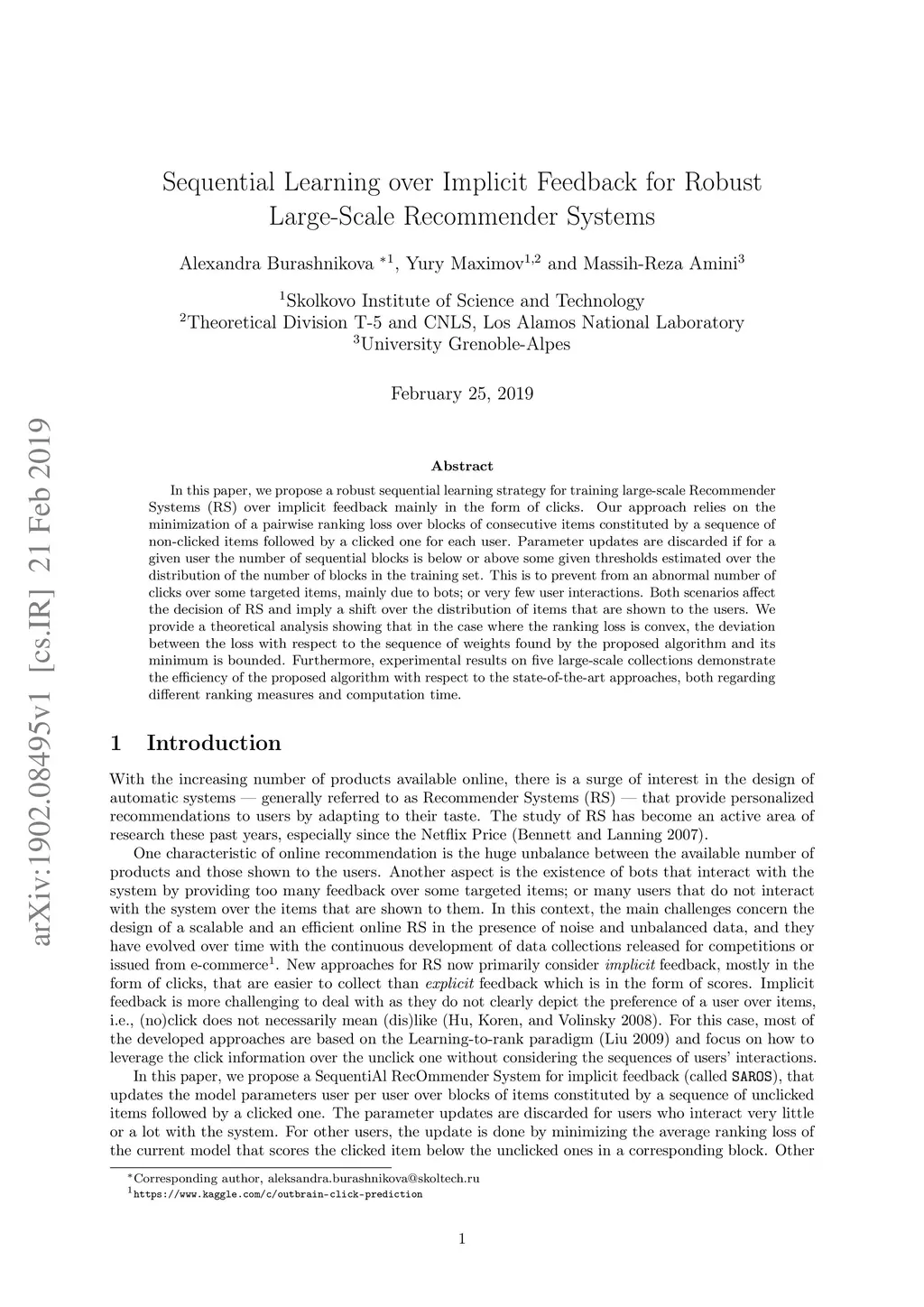 arXiv:1902.08495v1 [cs.IR] 21 Feb 2019

Sequential Learning over Implicit Feedback for Robust Large-Scale Recommender Systems

Alexandra Burashnikova $^{*1}$, Yury Maximov$^{1,2}$ and Massih-Reza Amini$^{3}$

$^{1}$Skolkovo Institute of Science and Technology
$^{2}$Theoretical Division T-5 and CNLS, Los Alamos National Laboratory
$^{3}$University Grenoble-Alpes

February 25, 2019

Abstract

In this paper, we propose a robust sequential learning strategy for training large-scale Recommender Systems (RS) over implicit feedback mainly in the form of clicks. Our approach relies on the minimization of a pairwise ranking loss over blocks of consecutive items constituted by a sequence of non-clicked items followed by a clicked one for each user. Parameter updates are discarded if for a given user the number of sequential blocks is below or above some given thresholds estimated over the distribution of the number of blocks in the training set. This is to prevent from an abnormal number of clicks over some targeted items, mainly due to bots; or very few user interactions. Both scenarios affect the decision of RS and imply a shift over the distribution of items that are shown to the users. We provide a theoretical analysis showing that in the case where the ranking loss is convex, the deviation between the loss with respect to the sequence of weights found by the proposed algorithm and its minimum is bounded. Furthermore, experimental results on five large-scale collections demonstrate the efficiency of the proposed algorithm with respect to the state-of-the-art approaches, both regarding different ranking measures and computation time.

1 Introduction

With the increasing number of products available online, there is a surge of interest in the design of automatic systems — generally referred to as Recommender Systems (RS) — that provide personalized recommendations to users by adapting to their taste. The study of RS has become an active area of research these past years, especially since the Netflix Price (Bennett and Lanning 2007).

One characteristic of online recommendation is the huge unbalance between the available number of products and those shown to the users. Another aspect is the existence of bots that interact with the system by providing too many feedback over some targeted items; or many users that do not interact with the system over the items that are shown to them. In this context, the main challenges concern the design of a scalable and an efficient online RS in the presence of noise and unbalanced data, and they have evolved over time with the continuous development of data collections released for competitions or issued from e-commerce$^{1}$. New approaches for RS now primarily consider implicit feedback, mostly in the form of clicks, that are easier to collect than explicit feedback which is in the form of scores. Implicit feedback is more challenging to deal with as they do not clearly depict the preference of a user over items, i.e., (no)click does not necessarily mean (dis)like (Hu, Koren, and Volinsky 2008). For this case, most of the developed approaches are based on the Learning-to-rank paradigm (Liu 2009) and focus on how to leverage the click information over the unclick one without considering the sequences of users' interactions.

In this paper, we propose a SequentiAl RecOmmender System for implicit feedback (called SAROS), that updates the model parameters user per user over blocks of items constituted by a sequence of unclicked items followed by a clicked one. The parameter updates are discarded for users who interact very little or a lot with the system. For other users, the update is done by minimizing the average ranking loss of the current model that scores the clicked item below the unclicked ones in a corresponding block. Other

$^{*}$Corresponding author, aleksandra.burashnikova@skoltech.ru
$^{1}$https://www.kaggle.com/c/outbrain-click-prediction

1